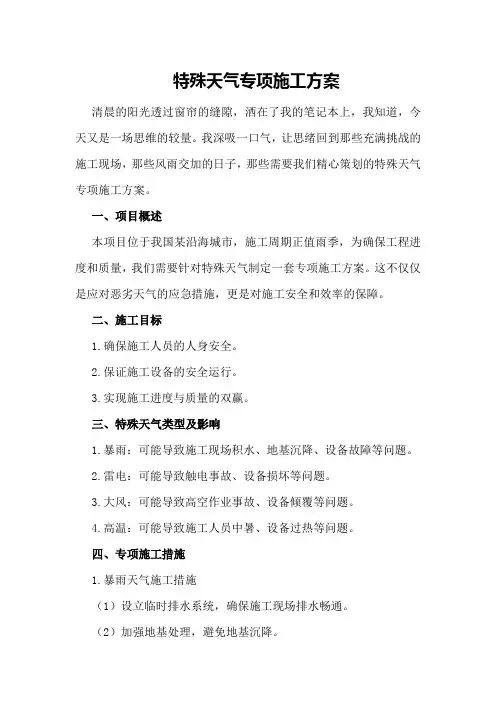 特殊天气专项施工方案

清晨的阳光透过窗帘的缝隙，洒在了我的笔记本上，我知道，今天又是一场思维的较量。我深吸一口气，让思绪回到那些充满挑战的施工现场，那些风雨交加的日子，那些需要我们精心策划的特殊天气专项施工方案。

一、项目概述

本项目位于我国某沿海城市，施工周期正值雨季，为确保工程进度和质量，我们需要针对特殊天气制定一套专项施工方案。这不仅仅是应对恶劣天气的应急措施，更是对施工安全和效率的保障。

二、施工目标

1.确保施工人员的人身安全。

2.保证施工设备的安全运行。

3.实现施工进度与质量的双赢。

三、特殊天气类型及影响

1.暴雨：可能导致施工现场积水、地基沉降、设备故障等问题。

2.雷电：可能导致触电事故、设备损坏等问题。

3.大风：可能导致高空作业事故、设备倾覆等问题。

4.高温：可能导致施工人员中暑、设备过热等问题。

四、专项施工措施

1.暴雨天气施工措施

（1）设立临时排水系统，确保施工现场排水畅通。

（2）加强地基处理，避免地基沉降。